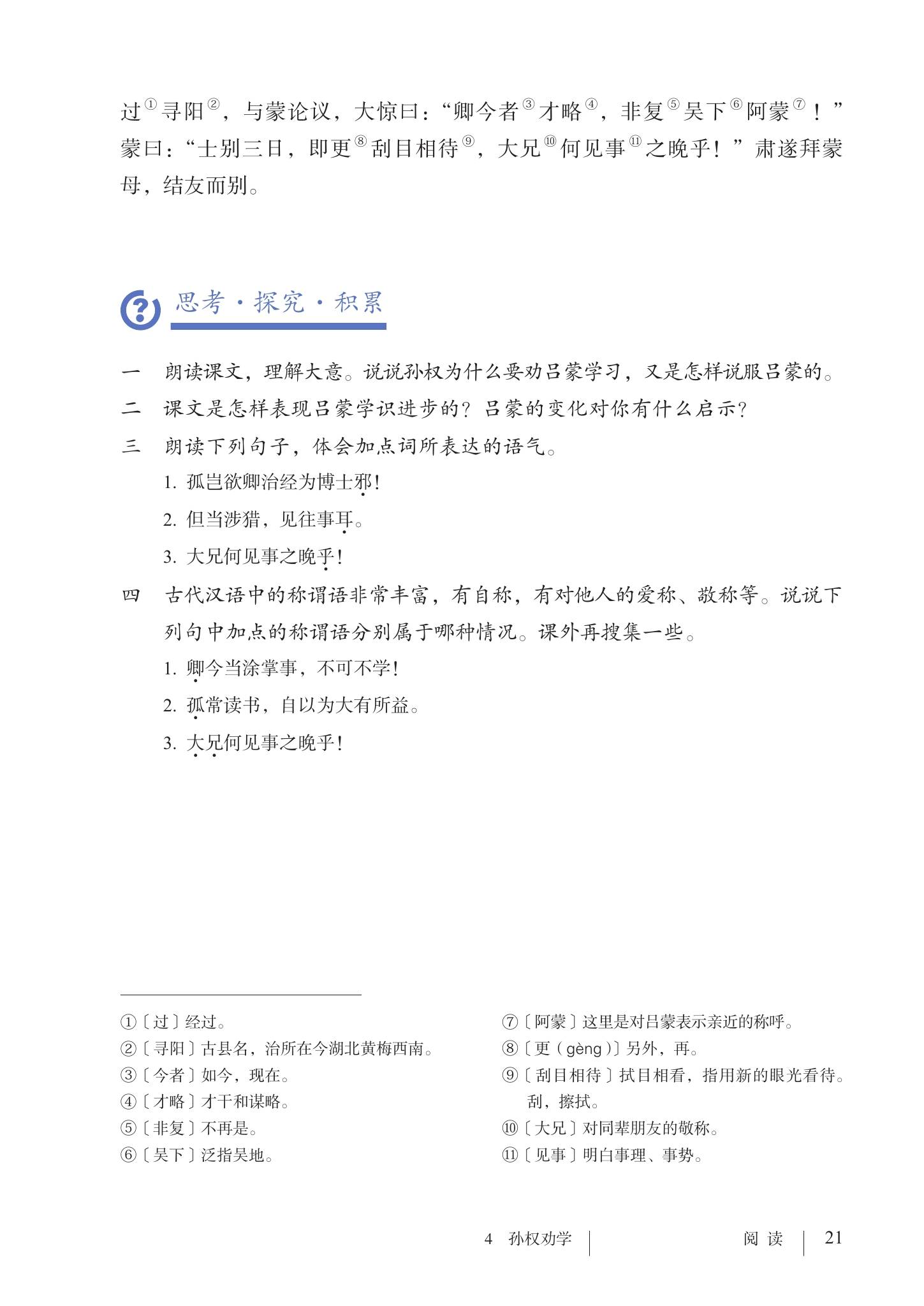 过$^{①}$寻阳$^{②}$，与蒙论议，大惊曰：“卿今者$^{③}$才略$^{④}$，非复$^{⑤}$吴下$^{⑥}$阿蒙$^{⑦}$！”蒙曰：“士别三日，即更$^{⑧}$刮目相待$^{⑨}$，大兄$^{⑩}$何见事$^{⑪}$之晚乎！”肃遂拜蒙母，结友而别。

思考·探究·积累

一 朗读课文，理解大意。说说孙权为什么要劝吕蒙学习，又是怎样说服吕蒙的。

二 课文是怎样表现吕蒙学识进步的？吕蒙的变化对你有什么启示？

三 朗读下列句子，体会加点词所表达的语气。

1.孤岂欲卿治经为博士邪！

2.但当涉猎，见往事耳。

3.大兄何见事之晚乎！

四 古代汉语中的称谓语非常丰富，有自称，有对他人的爱称、敬称等。说说下列句中加点的称谓语分别属于哪种情况。课外再搜集一些。

1.卿今当涂掌事，不可不学！

2.孤常读书，自以为大有所益。

3.大兄何见事之晚乎！

①〔过〕经过。

②〔寻阳〕古县名，治所在今湖北黄梅西南。

③〔今者〕如今，现在。

④〔才略〕才干和谋略。

⑤〔非复〕不再是。

⑥〔吴下〕泛指吴地。

⑦〔阿蒙〕这里是对吕蒙表示亲近的称呼。

⑧〔更（gèng）〕另外，再。

⑨〔刮目相待〕拭目相看，指用新的眼光看待。刮，擦拭。

⑩〔大兄〕对同辈朋友的敬称。

⑪〔见事〕明白事理、事势。

4 孙权劝学 阅读 21